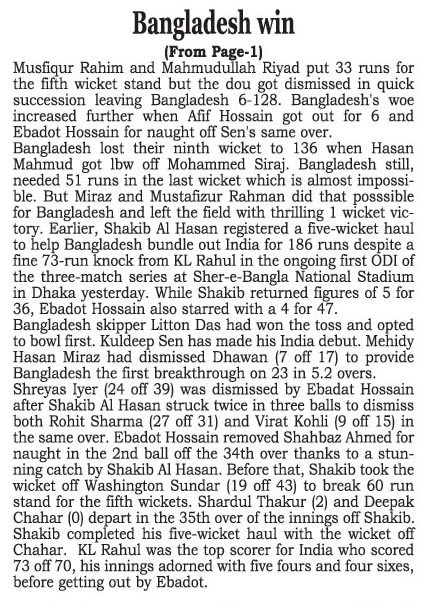 Bangladesh win

(From Page-1)

Musfiqur Rahim and Mahmudullah Riyad put 33 runs for the fifth wicket stand but the dou got dismissed in quick succession leaving Bangladesh 6-128. Bangladesh's woe increased further when Afif Hossain got out for 6 and Ebadot Hossain for naught off Sen's same over.

Bangladesh lost their ninth wicket to 136 when Hasan Mahmud got lbw off Mohammed Siraj. Bangladesh still, needed 51 runs in the last wicket which is almost impossible. But Miraz and Mustafizur Rahman did that posssible for Bangladesh and left the field with thrilling 1 wicket victory. Earlier, Shakib Al Hasan registered a five-wicket haul to help Bangladesh bundle out India for 186 runs despite a fine 73-run knock from KL Rahul in the ongoing first ODI of the three-match series at Sher-e-Bangla National Stadium in Dhaka yesterday. While Shakib returned figures of 5 for 36, Ebadot Hossain also starred with a 4 for 47.

Bangladesh skipper Litton Das had won the toss and opted to bowl first. Kuldeep Sen has made his India debut. Mehidy Hasan Miraz had dismissed Dhawan (7 off 17) to provide Bangladesh the first breakthrough on 23 in 5.2 overs.

Shreyas Iyer (24 off 39) was dismissed by Ebadat Hossain after Shakib Al Hasan struck twice in three balls to dismiss both Rohit Sharma (27 off 31) and Virat Kohli (9 off 15) in the same over. Ebadot Hossain removed Shahbaz Ahmed for naught in the 2nd ball off the 34th over thanks to a stunning catch by Shakib Al Hasan. Before that, Shakib took the wicket off Washington Sundar (19 off 43) to break 60 run stand for the fifth wickets. Shardul Thakur (2) and Deepak Chahar (0) depart in the 35th over of the innings off Shakib. Shakib completed his five-wicket haul with the wicket off Chahar. KL Rahul was the top scorer for India who scored 73 off 70, his innings adorned with five fours and four sixes, before getting out by Ebadot.